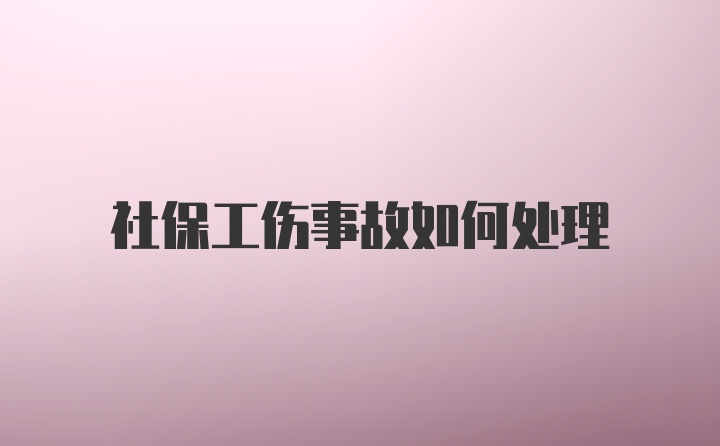 社保工伤事故如何处理